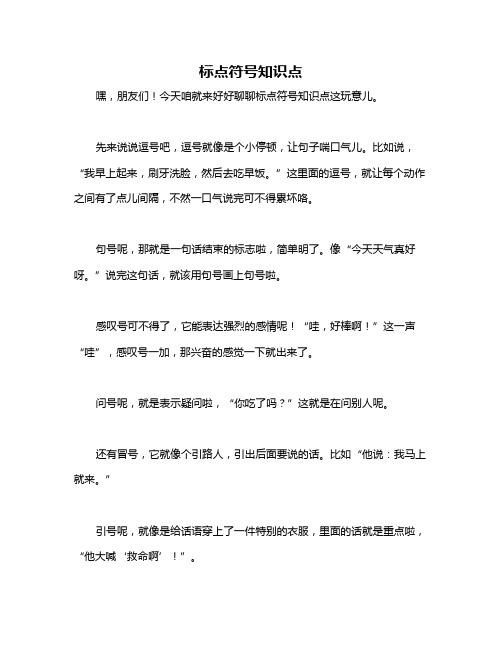 标点符号知识点

嘿，朋友们！今天咱就来好好聊聊标点符号知识点这玩意儿。

先来说说逗号吧，逗号就像是个小停顿，让句子喘口气儿。比如说，“我早上起来，刷牙洗脸，然后去吃早饭。”这里面的逗号，就让每个动作之间有了点儿间隔，不然一口气说完可不得累坏咯。

句号呢，那就是一句话结束的标志啦，简单明了。像“今天天气真好呀。”说完这句话，就该用句号画上句号啦。

感叹号可不得了，它能表达强烈的感情呢！“哇，好棒啊！”这一声“哇”，感叹号一加，那兴奋的感觉一下就出来了。

问号呢，就是表示疑问啦，“你吃了吗？”这就是在问别人呢。

还有冒号，它就像个引路人，引出后面要说的话。比如“他说：我马上就来。”

引号呢，就像是给话语穿上了一件特别的衣服，里面的话就是重点啦，“他大喊‘救命啊’！”。